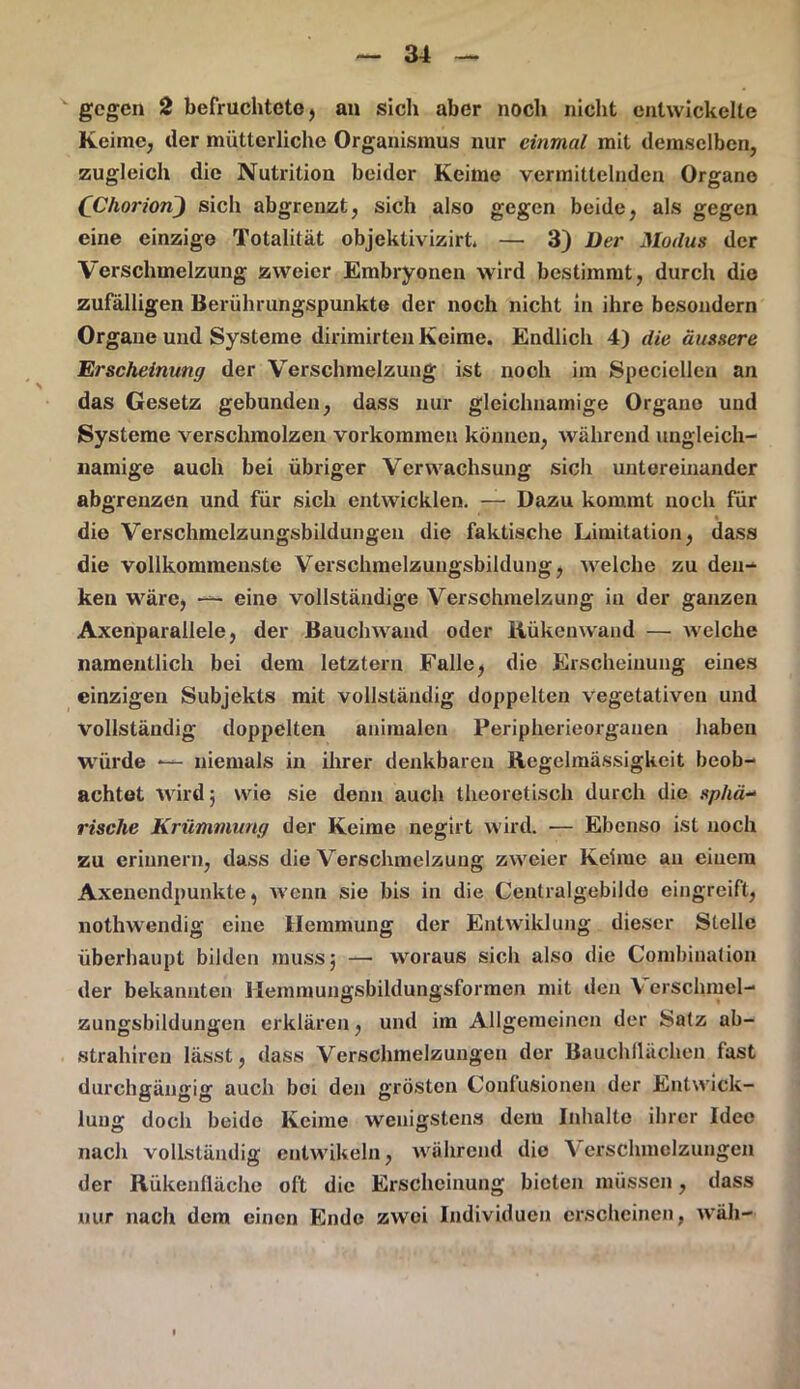 — 34 —

gegen 2 befruchtete, an sich aber noch nicht entwickelte Keime, der mütterliche Organismus nur einmal mit demselben, zugleich die Nutrition beider Keime vermittelnden Organe (Chorion) sich abgrenzt, sich also gegen beide, als gegen eine einzige Totalität objektivizirt. — 3) Der Modus der Verschmelzung zweier Embryonen wird bestimmt, durch die zufälligen Berührungspunkte der noch nicht in ihre besondern Organe und Systeme dirimirten Keime. Endlich 4) die äussere Erscheinung der Verschmelzung ist noch im Speciellen an das Gesetz gebunden, dass nur gleichnamige Organe und Systeme verschmolzen vorkommen können, während ungleichnamige auch bei übriger Verwachsung sich untereinander abgrenzen und für sich entwicklen. — Dazu kommt noch für die Verschmelzungsbildungen die faktische Limitation, dass die vollkommenste Verschmelzungsbildung, welche zu denken wäre, — eine vollständige Verschmelzung in der ganzen Axenparallele, der Bauchwand oder Rükenwand — welche namentlich bei dem letztern Falle, die Erscheinung eines einzigen Subjekts mit vollständig doppelten vegetativen und vollständig doppelten animalen Peripherieorganen haben würde — niemals in ihrer denkbaren Regelmässigkeit beobachtet wird; wie sie denn auch theoretisch durch die sphärische Krümmung der Keime negirt wird. — Ebenso ist noch zu erinnern, dass die Verschmelzung zweier Keime an einem Axenendpunkte, wenn sie bis in die Centralgebilde eingreift, nothwendig eine Hemmung der Entwiklung dieser Stelle überhaupt bilden muss; — woraus sich also die Combination der bekannten Hemmungsbildungsformen mit den Verschmelzungsbildungen erklären, und im Allgemeinen der Satz abstrahiren lässt, dass Verschmelzungen der Bauchflächen fast durchgängig auch bei den grösten Confusionen der Entwicklung doch beide Keime wenigstens dem Inhalte ihrer Idee nach vollständig entwikeln, während die Verschmelzungen der Rükenfläche oft die Erscheinung bieten müssen, dass nur nach dem einen Ende zwei Individuen erscheinen, wäh-